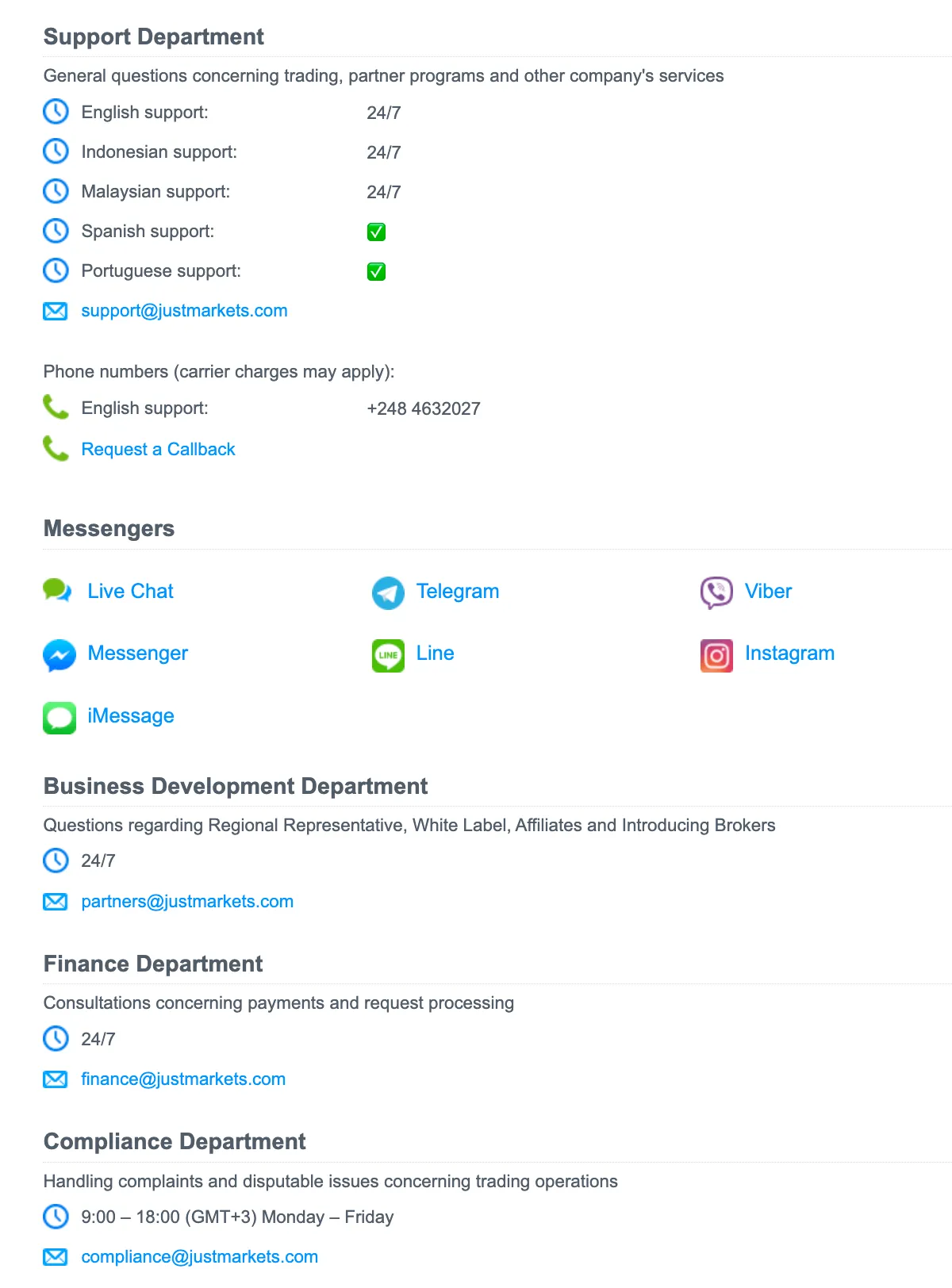 Support Department

General questions concerning trading, partner programs and other company's services

English support: 24/7

Indonesian support: 24/7

Malaysian support: 24/7

Spanish support: ✅

Portuguese support: ✅

support@justmarkets.com

Phone numbers (carrier charges may apply):

English support: +248 4632027

Request a Callback

Messengers

Live Chat

Telegram

Viber

Messenger

Line

Instagram

iMessage

Business Development Department

Questions regarding Regional Representative, White Label, Affiliates and Introducing Brokers

24/7

partners@justmarkets.com

Finance Department

Consultations concerning payments and request processing

24/7

finance@justmarkets.com

Compliance Department

Handling complaints and disputable issues concerning trading operations

9:00 – 18:00 (GMT+3) Monday – Friday

compliance@justmarkets.com